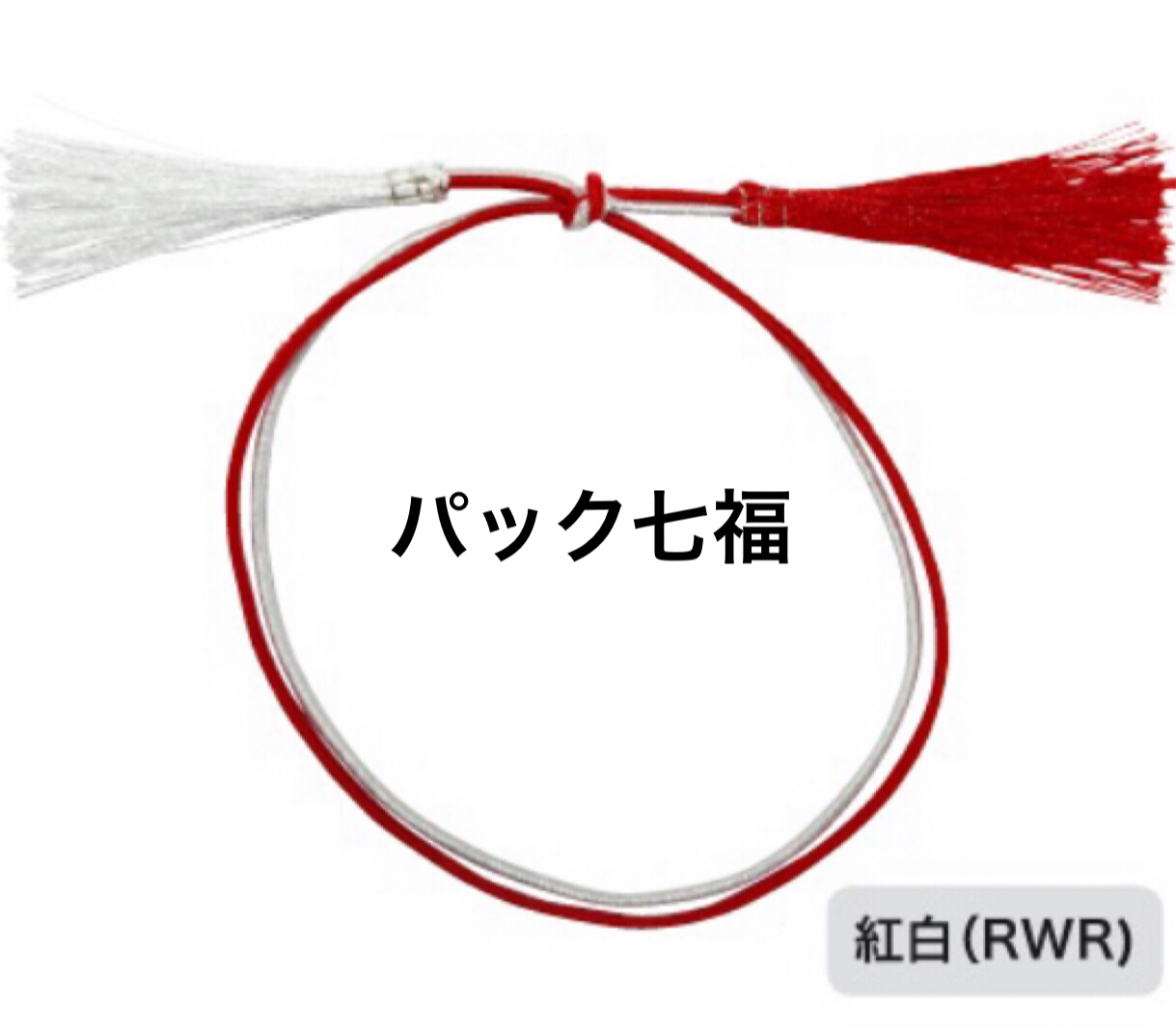 パック七福

紅白(RWR)